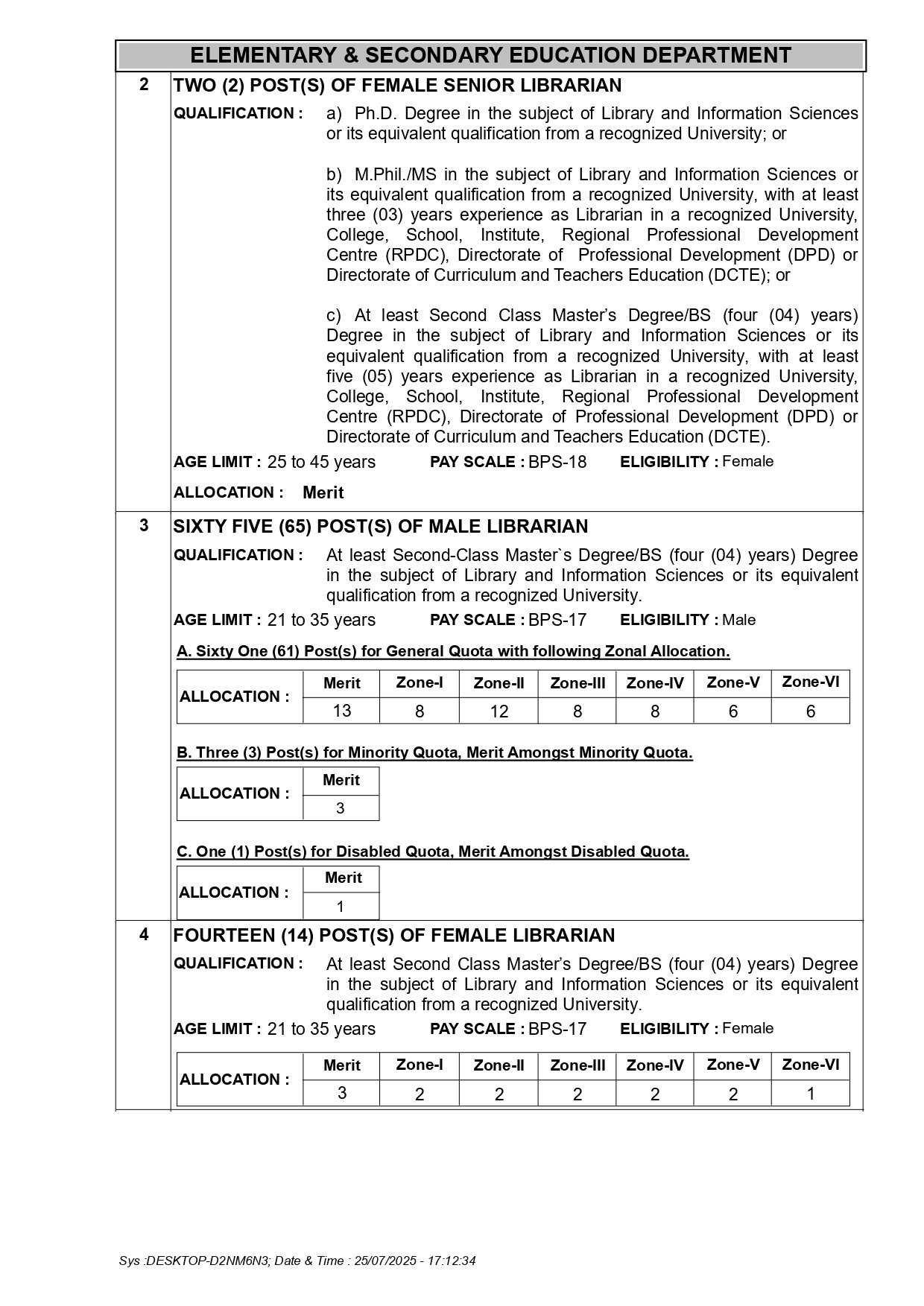 ELEMENTARY & SECONDARY EDUCATION DEPARTMENT

2 TWO (2) POST(S) OF FEMALE SENIOR LIBRARIAN

QUALIFICATION : a) Ph.D. Degree in the subject of Library and Information Sciences or its equivalent qualification from a recognized University; or

b) M.Phil./MS in the subject of Library and Information Sciences or its equivalent qualification from a recognized University, with at least three (03) years experience as Librarian in a recognized University, College, School, Institute, Regional Professional Development Centre (RPDC), Directorate of Professional Development (DPD) or Directorate of Curriculum and Teachers Education (DCTE); or

c) At least Second Class Master's Degree/BS (four (04) years) Degree in the subject of Library and Information Sciences or its equivalent qualification from a recognized University, with at least five (05) years experience as Librarian in a recognized University, College, School, Institute, Regional Professional Development Centre (RPDC), Directorate of Professional Development (DPD) or Directorate of Curriculum and Teachers Education (DCTE).

AGE LIMIT : 25 to 45 years PAY SCALE : BPS-18 ELIGIBILITY : Female

ALLOCATION : Merit

3 SIXTY FIVE (65) POST(S) OF MALE LIBRARIAN

QUALIFICATION : At least Second-Class Master`s Degree/BS (four (04) years) Degree in the subject of Library and Information Sciences or its equivalent qualification from a recognized University.

AGE LIMIT : 21 to 35 years PAY SCALE : BPS-17 ELIGIBILITY : Male

A. Sixty One (61) Post(s) for General Quota with following Zonal Allocation.

| ALLOCATION : | Merit | Zone-I | Zone-II | Zone-III | Zone-IV | Zone-V | Zone-VI |
|---|---|---|---|---|---|---|---|
| | 13 | 8 | 12 | 8 | 8 | 6 | 6 |

B. Three (3) Post(s) for Minority Quota, Merit Amongst Minority Quota.

| ALLOCATION : | Merit |
|---|---|
| | 3 |

C. One (1) Post(s) for Disabled Quota, Merit Amongst Disabled Quota.

| ALLOCATION : | Merit |
|---|---|
| | 1 |

4 FOURTEEN (14) POST(S) OF FEMALE LIBRARIAN

QUALIFICATION : At least Second Class Master's Degree/BS (four (04) years) Degree in the subject of Library and Information Sciences or its equivalent qualification from a recognized University.

AGE LIMIT : 21 to 35 years PAY SCALE : BPS-17 ELIGIBILITY : Female

| ALLOCATION : | Merit | Zone-I | Zone-II | Zone-III | Zone-IV | Zone-V | Zone-VI |
|---|---|---|---|---|---|---|---|
| | 3 | 2 | 2 | 2 | 2 | 2 | 1 |

Sys :DESKTOP-D2NM6N3; Date & Time : 25/07/2025 - 17:12:34